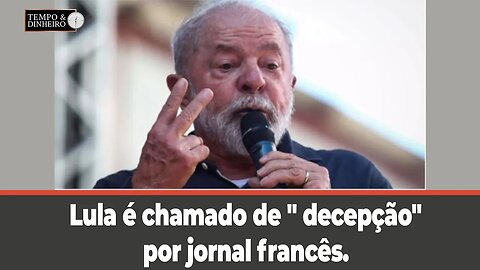 TEMPO & DINHEIRO

Lula é chamado de " decepção" por jornal francês.